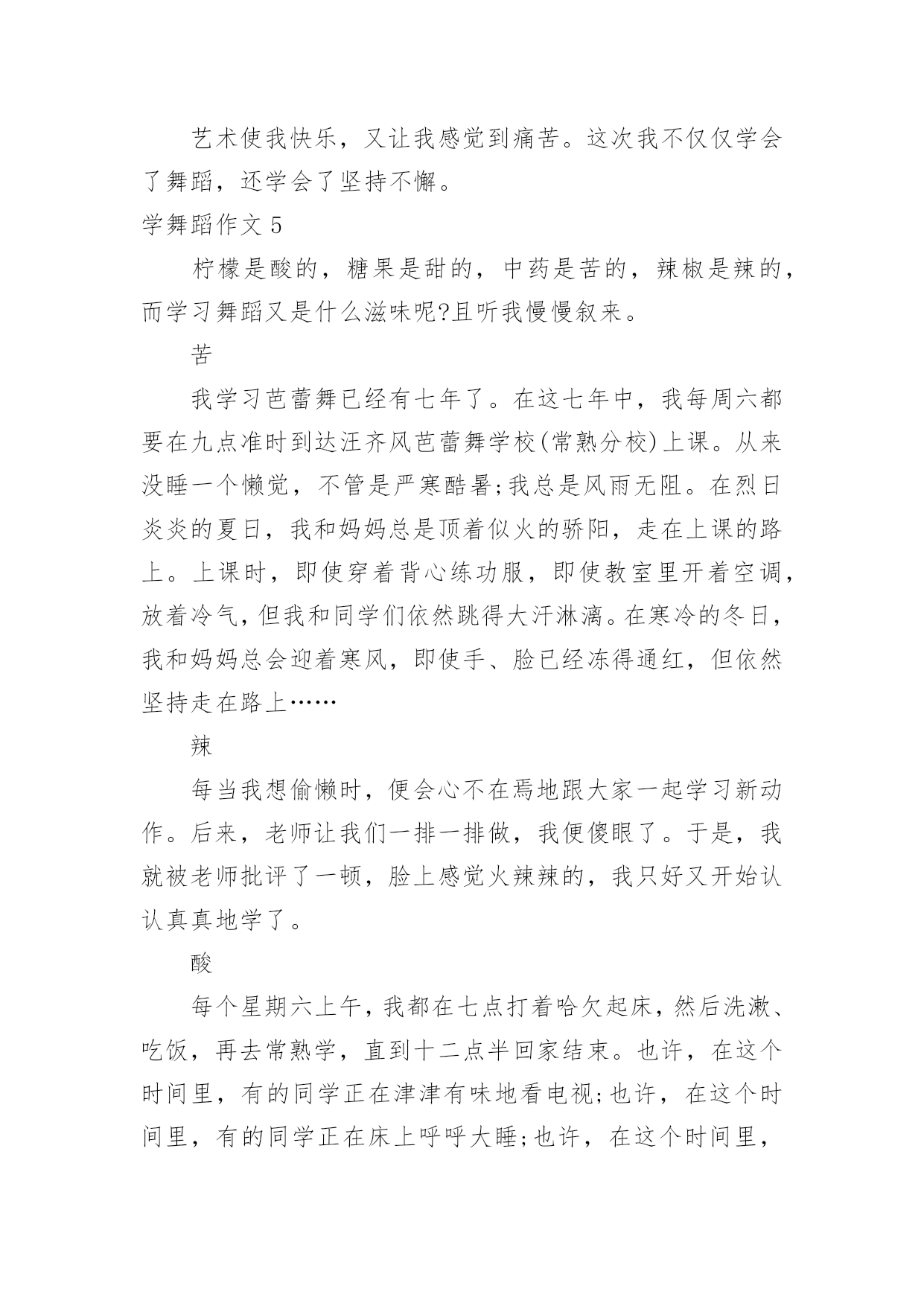 艺术使我快乐，又让我感觉到痛苦。这次我不仅仅学会了舞蹈，还学会了坚持不懈。

学舞蹈作文 5

柠檬是酸的，糖果是甜的，中药是苦的，辣椒是辣的，而学习舞蹈又是什么滋味呢?且听我慢慢叙来。

苦

我学习芭蕾舞已经有七年了。在这七年中，我每周六都要在九点准时到达汪齐风芭蕾舞学校(常熟分校)上课。从来没睡一个懒觉，不管是严寒酷暑;我总是风雨无阻。在烈日炎炎的夏日，我和妈妈总是顶着似火的骄阳，走在上课的路上。上课时，即使穿着背心练功服，即使教室里开着空调，放着冷气，但我和同学们依然跳得大汗淋漓。在寒冷的冬日，我和妈妈总会迎着寒风，即使手、脸已经冻得通红，但依然坚持走在路上……

辣

每当我想偷懒时，便会心不在焉地跟大家一起学习新动作。后来，老师让我们一排一排做，我便傻眼了。于是，我就被老师批评了一顿，脸上感觉火辣辣的，我只好又开始认认真真地学了。

酸

每个星期六上午，我都在七点打着哈欠起床，然后洗漱、吃饭，再去常熟学，直到十二点半回家结束。也许，在这个时间里，有的同学正在津津有味地看电视;也许，在这个时间里，有的同学正在床上呼呼大睡;也许，在这个时间里，